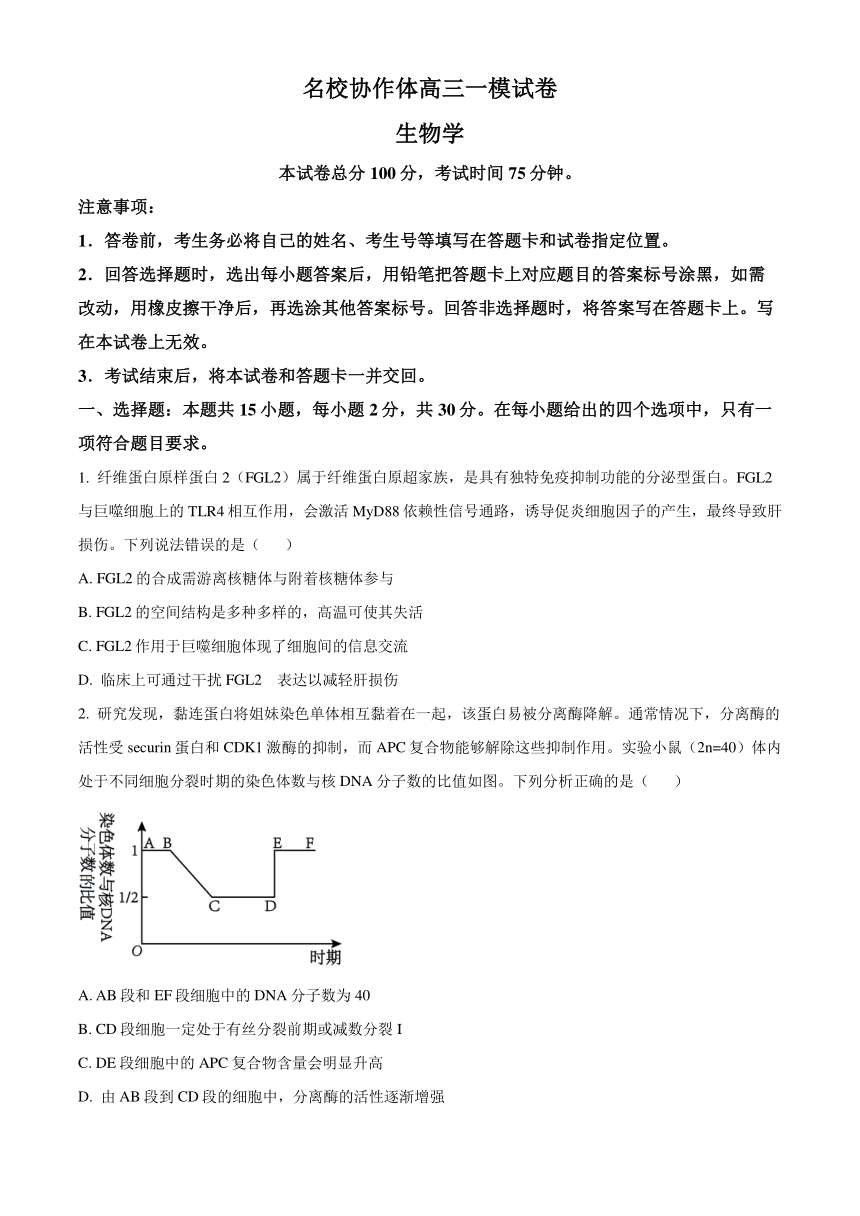 名校协作体高三一模试卷

生物学

本试卷总分 100 分，考试时间 75 分钟。

注意事项：

1．答卷前，考生务必将自己的姓名、考生号等填写在答题卡和试卷指定位置。

2．回答选择题时，选出每小题答案后，用铅笔把答题卡上对应题目的答案标号涂黑，如需改动，用橡皮擦干净后，再选涂其他答案标号。回答非选择题时，将答案写在答题卡上。写在本试卷上无效。

3．考试结束后，将本试卷和答题卡一并交回。

一、选择题：本题共 15 小题，每小题 2 分，共 30 分。在每小题给出的四个选项中，只有一项符合题目要求。

1. 纤维蛋白原样蛋白 2（FGL2）属于纤维蛋白原超家族，是具有独特免疫抑制功能的分泌型蛋白。FGL2 与巨噬细胞上的 TLR4 相互作用，会激活 MyD88 依赖性信号通路，诱导促炎细胞因子的产生，最终导致肝损伤。下列说法错误的是（　　）

A. FGL2 的合成需游离核糖体与附着核糖体参与

B. FGL2 的空间结构是多种多样的，高温可使其失活

C. FGL2 作用于巨噬细胞体现了细胞间的信息交流

D. 临床上可通过干扰 FGL2　表达以减轻肝损伤

2. 研究发现，黏连蛋白将姐妹染色单体相互黏着在一起，该蛋白易被分离酶降解。通常情况下，分离酶的活性受 securin 蛋白和 CDK1 激酶的抑制，而 APC 复合物能够解除这些抑制作用。实验小鼠（2n=40）体内处于不同细胞分裂时期的染色体数与核 DNA 分子数的比值如图。下列分析正确的是（　　）

染色体数与核DNA分子数的比值
1
1/2
O
A B
C D
E F
时期

A. AB 段和 EF 段细胞中的 DNA 分子数为 40

B. CD 段细胞一定处于有丝分裂前期或减数分裂 I

C. DE 段细胞中的 APC 复合物含量会明显升高

D. 由 AB 段到 CD 段的细胞中，分离酶的活性逐渐增强